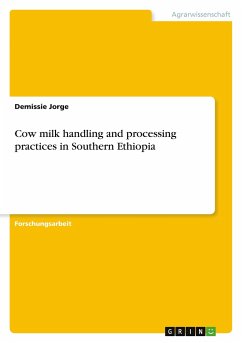 Agrarwissenschaft

Demissie Jorge

Cow milk handling and processing practices in Southern Ethiopia

Forschungsarbeit

GRIN